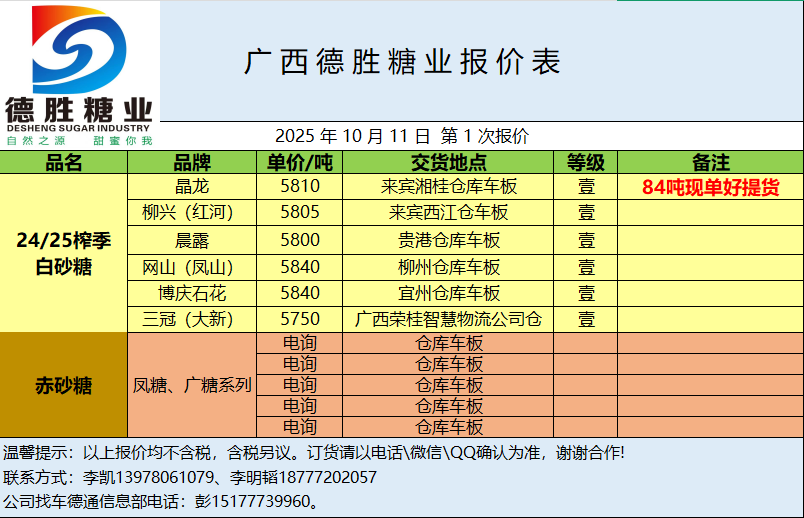 德胜糖业
DESHENG SUGAR INDUSTRY
自然之源 甜蜜你我

广西德胜糖业报价表

2025年10月11日 第1次报价

| 品名 | 品牌 | 单价/吨 | 交货地点 | 等级 | 备注 |
|---|---|---|---|---|---|
| 24/25榨季白砂糖 | 晶龙 | 5810 | 来宾湘桂仓库车板 | 壹 | 84吨现单好提货 |
| | 柳兴（红河） | 5805 | 来宾西江仓车板 | 壹 | |
| | 晨露 | 5800 | 贵港仓库车板 | 壹 | |
| | 网山（凤山） | 5840 | 柳州仓库车板 | 壹 | |
| | 博庆石花 | 5840 | 宜州仓库车板 | 壹 | |
| | 三冠（大新） | 5750 | 广西荣桂智慧物流公司仓 | 壹 | |
| 赤砂糖 | 凤糖、广糖系列 | 电询 | 仓库车板 | | |
| | | 电询 | 仓库车板 | | |
| | | 电询 | 仓库车板 | | |
| | | 电询 | 仓库车板 | | |
| | | 电询 | 仓库车板 | | |

温馨提示：以上报价均不含税，含税另议。订货请以电话\微信\QQ确认为准，谢谢合作！

联系方式：李凯13978061079、李明韬18777202057

公司找车德通信息部电话：彭15177739960。